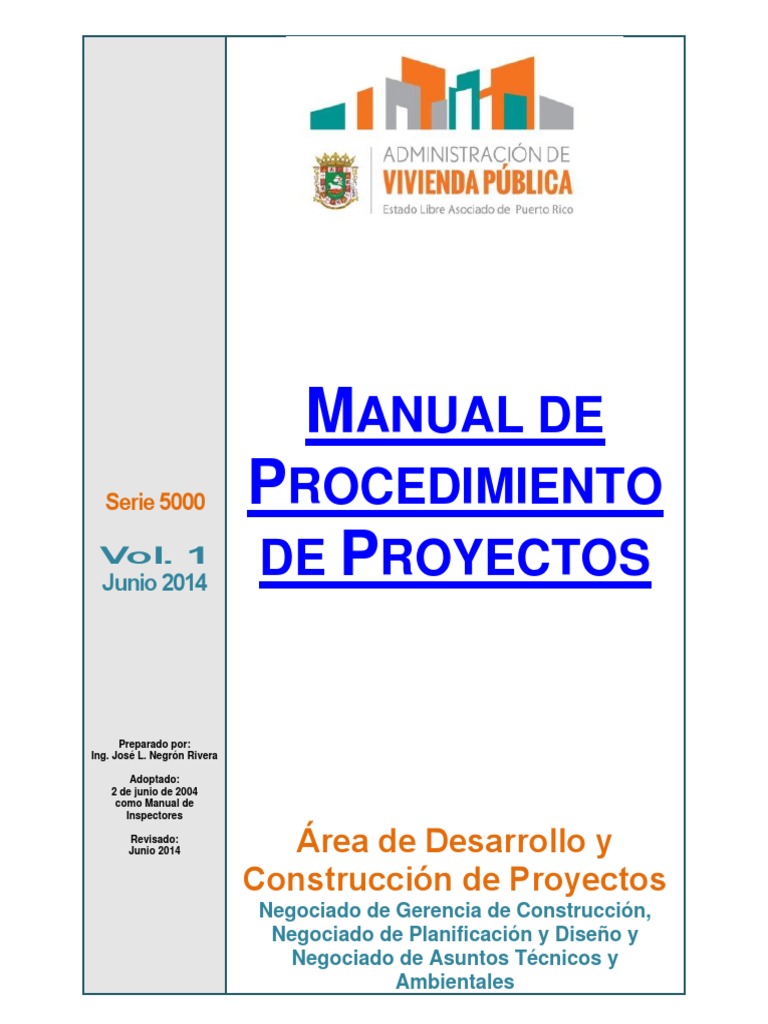 Serie 5000

Vol. 1
Junio 2014

Preparado por:
Ing. José L. Negrón Rivera

Adoptado:
2 de junio de 2004
como Manual de
Inspectores

Revisado:
Junio 2014

ADMINISTRACIÓN DE
VIVIENDA PÚBLICA
Estado Libre Asociado de Puerto Rico

MANUAL DE PROCEDIMIENTO DE PROYECTOS

Área de Desarrollo y Construcción de Proyectos

Negociado de Gerencia de Construcción, Negociado de Planificación y Diseño y Negociado de Asuntos Técnicos y Ambientales